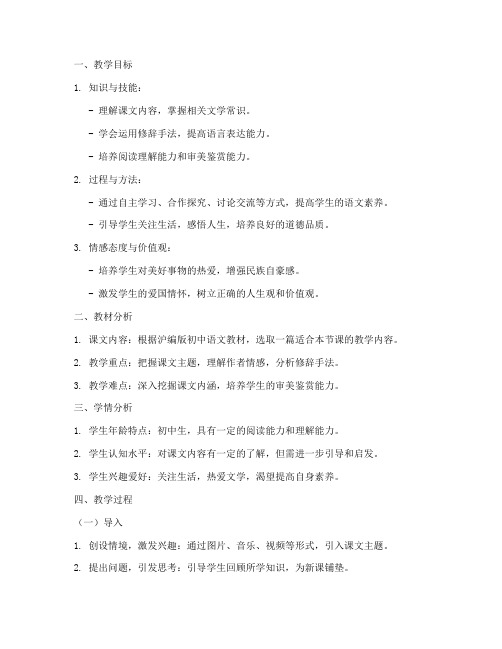 一、教学目标

1. 知识与技能：

- 理解课文内容，掌握相关文学常识。

- 学会运用修辞手法，提高语言表达能力。

- 培养阅读理解能力和审美鉴赏能力。

2. 过程与方法：

- 通过自主学习、合作探究、讨论交流等方式，提高学生的语文素养。

- 引导学生关注生活，感悟人生，培养良好的道德品质。

3. 情感态度与价值观：

- 培养学生对美好事物的热爱，增强民族自豪感。

- 激发学生的爱国情怀，树立正确的人生观和价值观。

二、教材分析

1. 课文内容：根据沪编版初中语文教材，选取一篇适合本节课的教学内容。

2. 教学重点：把握课文主题，理解作者情感，分析修辞手法。

3. 教学难点：深入挖掘课文内涵，培养学生的审美鉴赏能力。

三、学情分析

1. 学生年龄特点：初中生，具有一定的阅读能力和理解能力。

2. 学生认知水平：对课文内容有一定的了解，但需进一步引导和启发。

3. 学生兴趣爱好：关注生活，热爱文学，渴望提高自身素养。

四、教学过程

（一）导入

1. 创设情境，激发兴趣：通过图片、音乐、视频等形式，引入课文主题。

2. 提出问题，引发思考：引导学生回顾所学知识，为新课铺垫。